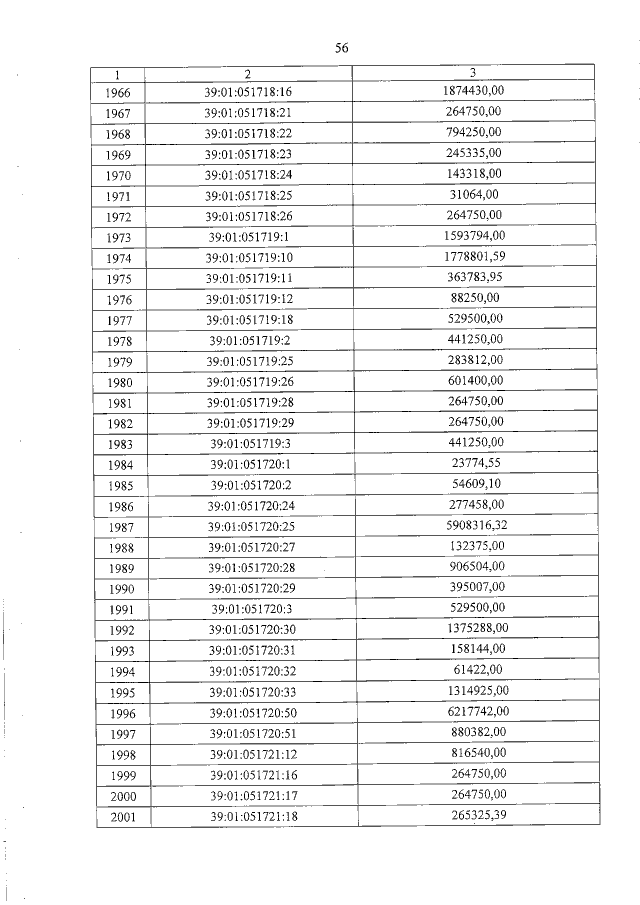 56

| 1 | 2 | 3 |
|---|---|---|
| 1966 | 39:01:051718:16 | 1874430,00 |
| 1967 | 39:01:051718:21 | 264750,00 |
| 1968 | 39:01:051718:22 | 794250,00 |
| 1969 | 39:01:051718:23 | 245335,00 |
| 1970 | 39:01:051718:24 | 143318,00 |
| 1971 | 39:01:051718:25 | 31064,00 |
| 1972 | 39:01:051718:26 | 264750,00 |
| 1973 | 39:01:051719:1 | 1593794,00 |
| 1974 | 39:01:051719:10 | 1778801,59 |
| 1975 | 39:01:051719:11 | 363783,95 |
| 1976 | 39:01:051719:12 | 88250,00 |
| 1977 | 39:01:051719:18 | 529500,00 |
| 1978 | 39:01:051719:2 | 441250,00 |
| 1979 | 39:01:051719:25 | 283812,00 |
| 1980 | 39:01:051719:26 | 601400,00 |
| 1981 | 39:01:051719:28 | 264750,00 |
| 1982 | 39:01:051719:29 | 264750,00 |
| 1983 | 39:01:051719:3 | 441250,00 |
| 1984 | 39:01:051720:1 | 23774,55 |
| 1985 | 39:01:051720:2 | 54609,10 |
| 1986 | 39:01:051720:24 | 277458,00 |
| 1987 | 39:01:051720:25 | 5908316,32 |
| 1988 | 39:01:051720:27 | 132375,00 |
| 1989 | 39:01:051720:28 | 906504,00 |
| 1990 | 39:01:051720:29 | 395007,00 |
| 1991 | 39:01:051720:3 | 529500,00 |
| 1992 | 39:01:051720:30 | 1375288,00 |
| 1993 | 39:01:051720:31 | 158144,00 |
| 1994 | 39:01:051720:32 | 61422,00 |
| 1995 | 39:01:051720:33 | 1314925,00 |
| 1996 | 39:01:051720:50 | 6217742,00 |
| 1997 | 39:01:051720:51 | 880382,00 |
| 1998 | 39:01:051721:12 | 816540,00 |
| 1999 | 39:01:051721:16 | 264750,00 |
| 2000 | 39:01:051721:17 | 264750,00 |
| 2001 | 39:01:051721:18 | 265325,39 |